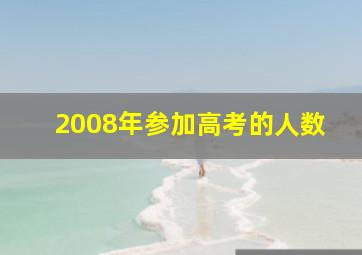 2008年参加高考的人数